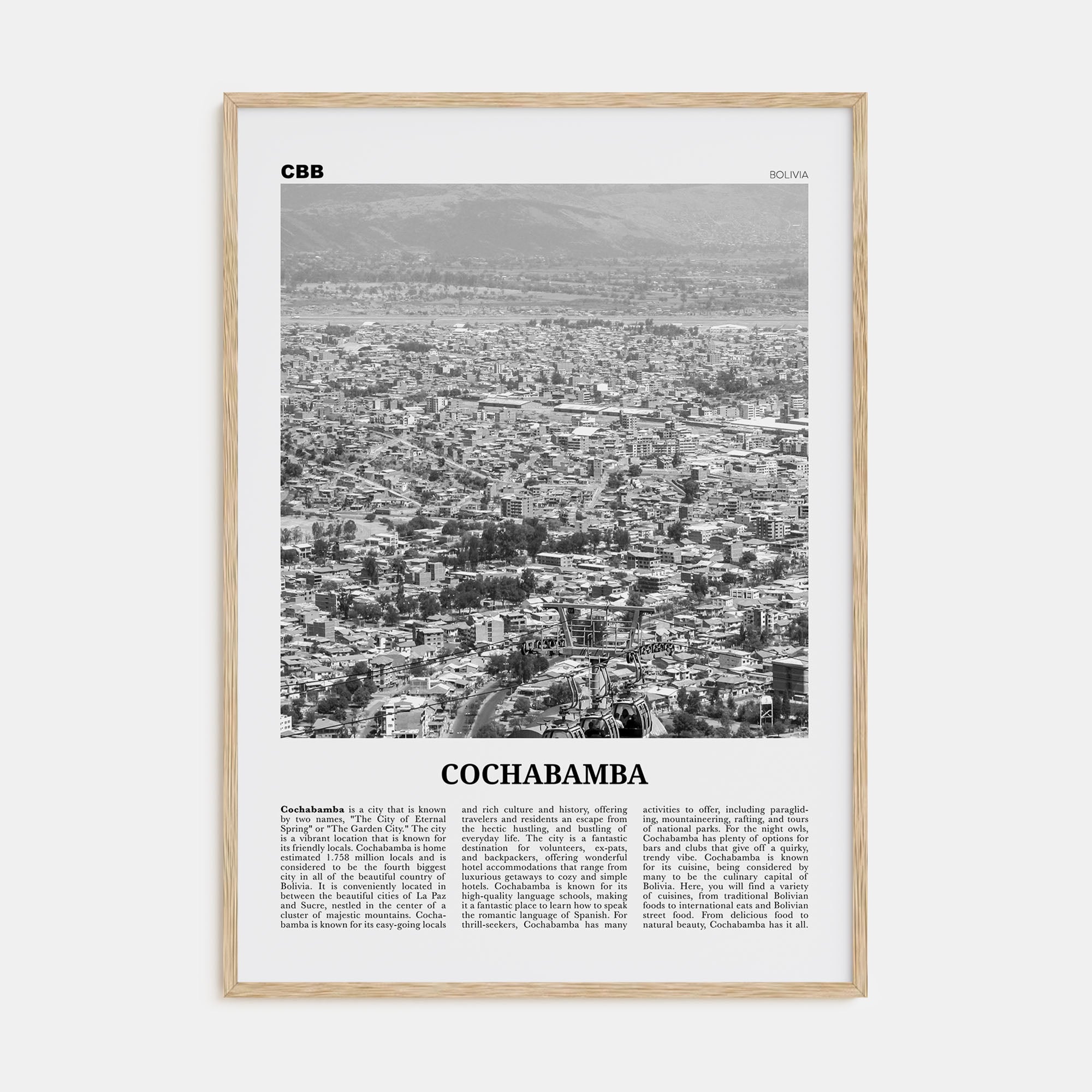 CBB

BOLIVIA

COCHABAMBA

**Cochabamba** is a city that is known by two names, "The City of Eternal Spring" or "The Garden City." The city is a vibrant location that is known for its friendly locals. Cochabamba is home estimated 1.758 million locals and is considered to be the fourth biggest city in all of the beautiful country of Bolivia. It is conveniently located in between the beautiful cities of La Paz and Sucre, nestled in the center of a cluster of majestic mountains. Cochabamba is known for its easy-going locals and rich culture and history, offering travelers and residents an escape from the hectic hustling, and bustling of everyday life. The city is a fantastic destination for volunteers, ex-pats, and backpackers, offering wonderful hotel accommodations that range from luxurious getaways to cozy and simple hotels. Cochabamba is known for its high-quality language schools, making it a fantastic place to learn how to speak the romantic language of Spanish. For thrill-seekers, Cochabamba has many activities to offer, including paragliding, mountaineering, rafting, and tours of national parks. For the night owls, Cochabamba has plenty of options for bars and clubs that give off a quirky, trendy vibe. Cochabamba is known for its cuisine, being considered by many to be the culinary capital of Bolivia. Here, you will find a variety of cuisines, from traditional Bolivian foods to international eats and Bolivian street food. From delicious food to natural beauty, Cochabamba has it all.